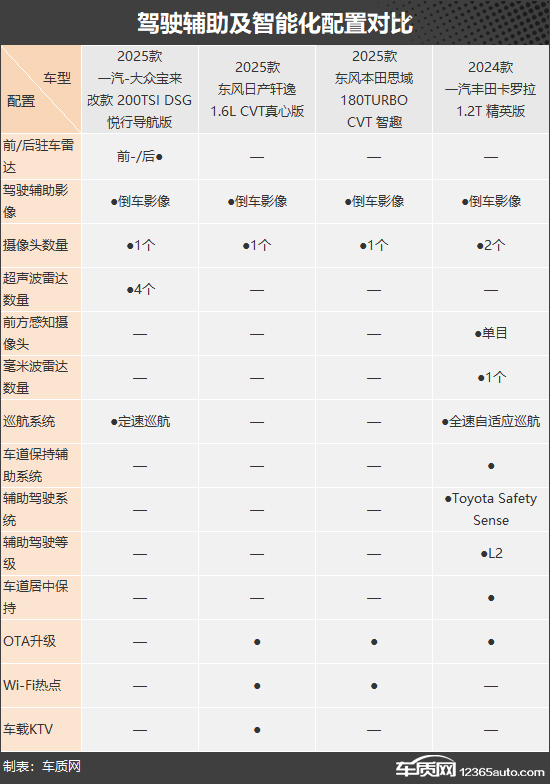 驾驶辅助及智能化配置对比

| 车型 配置 | 2025款 一汽-大众宝来 改款 200TSI DSG 悦行导航版 | 2025款 东风日产轩逸 1.6L CVT真心版 | 2025款 东风本田思域 180TURBO CVT 智趣 | 2024款 一汽丰田卡罗拉 1.2T 精英版 |
|---|---|---|---|---|
| 前/后驻车雷达 | 前-/后● | — | — | — |
| 驾驶辅助影像 | ●倒车影像 | ●倒车影像 | ●倒车影像 | ●倒车影像 |
| 摄像头数量 | ●1个 | ●1个 | ●1个 | ●2个 |
| 超声波雷达数量 | ●4个 | — | — | — |
| 前方感知摄像头 | — | — | — | ●单目 |
| 毫米波雷达数量 | — | — | — | ●1个 |
| 巡航系统 | ●定速巡航 | — | — | ●全速自适应巡航 |
| 车道保持辅助系统 | — | — | — | ● |
| 辅助驾驶系统 | — | — | — | ●Toyota Safety Sense |
| 辅助驾驶等级 | — | — | — | ●L2 |
| 车道居中保持 | — | — | — | ● |
| OTA升级 | — | ● | ● | ● |
| Wi-Fi热点 | — | ● | ● | — |
| 车载KTV | — | ● | — | — |

制表：车质网

车质网 12365auto.com